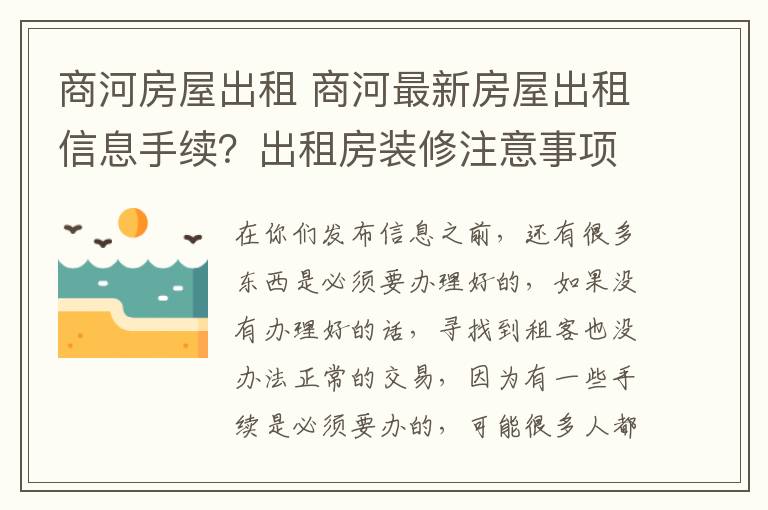 商河房屋出租 商河最新房屋出租信息手续？出租房装修注意事项

在你们发布信息之前，还有很多东西是必须要办理好的，如果没有办理好的话，寻找到租客也没办法正常的交易，因为有一些手续是必须要办的，可能很多人都